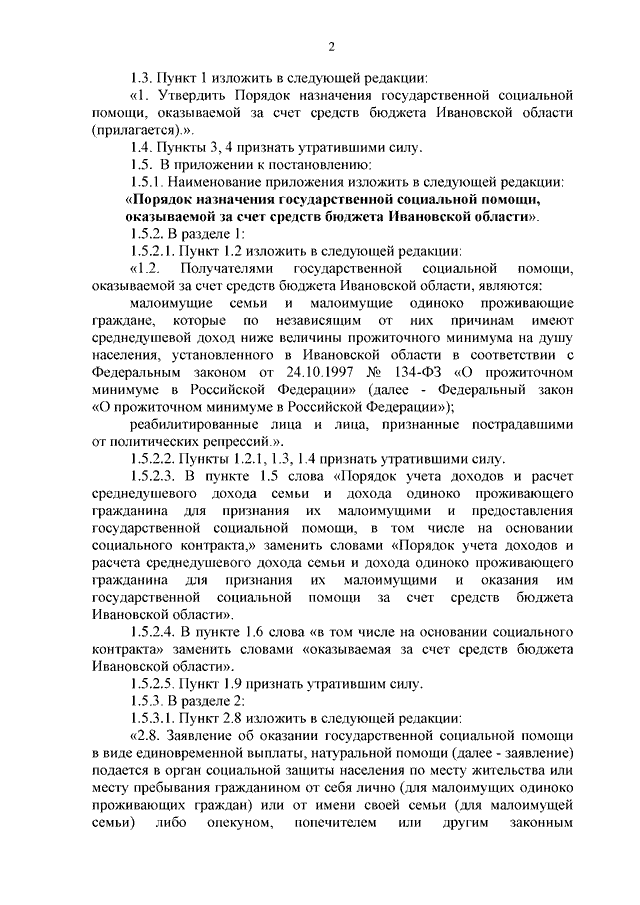 2

1.3. Пункт 1 изложить в следующей редакции:

«1. Утвердить Порядок назначения государственной социальной помощи, оказываемой за счет средств бюджета Ивановской области (прилагается).».

1.4. Пункты 3, 4 признать утратившими силу.

1.5. В приложении к постановлению:

1.5.1. Наименование приложения изложить в следующей редакции:

«Порядок назначения государственной социальной помощи, оказываемой за счет средств бюджета Ивановской области».

1.5.2. В разделе 1:

1.5.2.1. Пункт 1.2 изложить в следующей редакции:

«1.2. Получателями государственной социальной помощи, оказываемой за счет средств бюджета Ивановской области, являются:

малоимущие семьи и малоимущие одиноко проживающие граждане, которые по независящим от них причинам имеют среднедушевой доход ниже величины прожиточного минимума на душу населения, установленного в Ивановской области в соответствии с Федеральным законом от 24.10.1997 № 134-ФЗ «О прожиточном минимуме в Российской Федерации» (далее - Федеральный закон «О прожиточном минимуме в Российской Федерации»);

реабилитированные лица и лица, признанные пострадавшими от политических репрессий.».

1.5.2.2. Пункты 1.2.1, 1.3, 1.4 признать утратившими силу.

1.5.2.3. В пункте 1.5 слова «Порядок учета доходов и расчет среднедушевого дохода семьи и дохода одиноко проживающего гражданина для признания их малоимущими и предоставления государственной социальной помощи, в том числе на основании социального контракта,» заменить словами «Порядок учета доходов и расчета среднедушевого дохода семьи и дохода одиноко проживающего гражданина для признания их малоимущими и оказания им государственной социальной помощи за счет средств бюджета Ивановской области».

1.5.2.4. В пункте 1.6 слова «в том числе на основании социального контракта» заменить словами «оказываемая за счет средств бюджета Ивановской области».

1.5.2.5. Пункт 1.9 признать утратившим силу.

1.5.3. В разделе 2:

1.5.3.1. Пункт 2.8 изложить в следующей редакции:

«2.8. Заявление об оказании государственной социальной помощи в виде единовременной выплаты, натуральной помощи (далее - заявление) подается в орган социальной защиты населения по месту жительства или месту пребывания гражданином от себя лично (для малоимущих одиноко проживающих граждан) или от имени своей семьи (для малоимущей семьи) либо опекуном, попечителем или другим законным